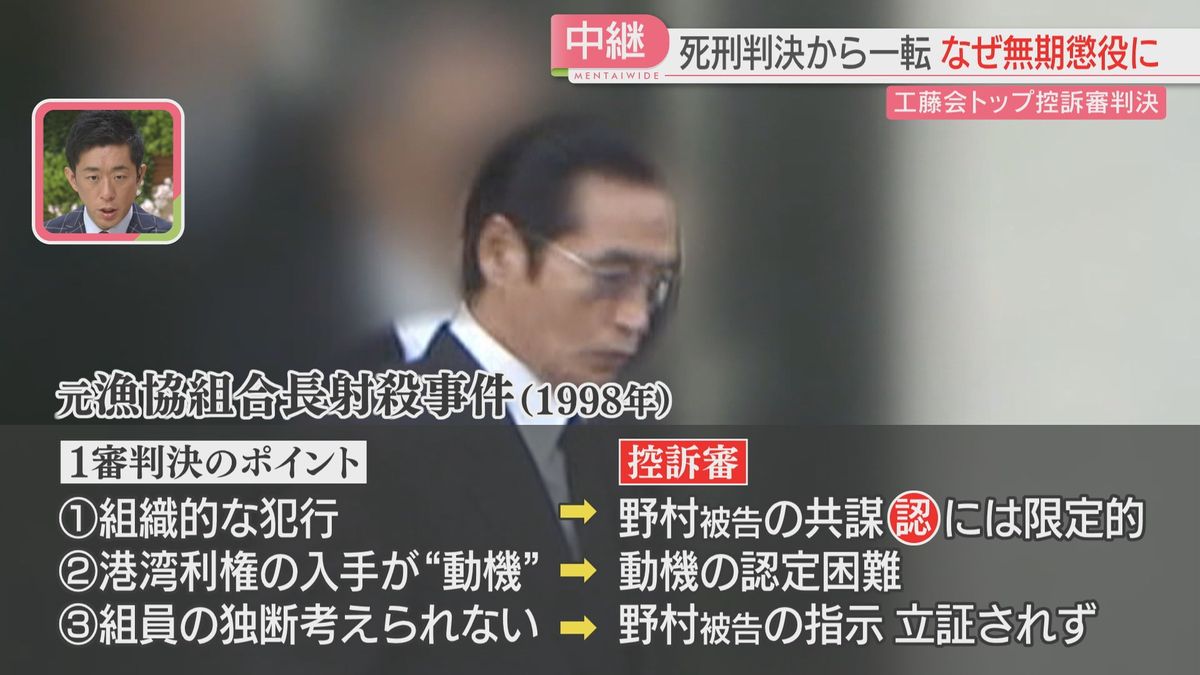 中継
MENTAIWIDE
死刑判決から一転 なぜ無期懲役に
工藤会トップ控訴審判決

元漁協組合長射殺事件(1998年)

1審判決のポイント
①組織的な犯行
②港湾利権の入手が“動機”
③組員の独断考えられない

控訴審
野村被告の共謀認には限定的
動機の認定困難
野村被告の指示 立証されず